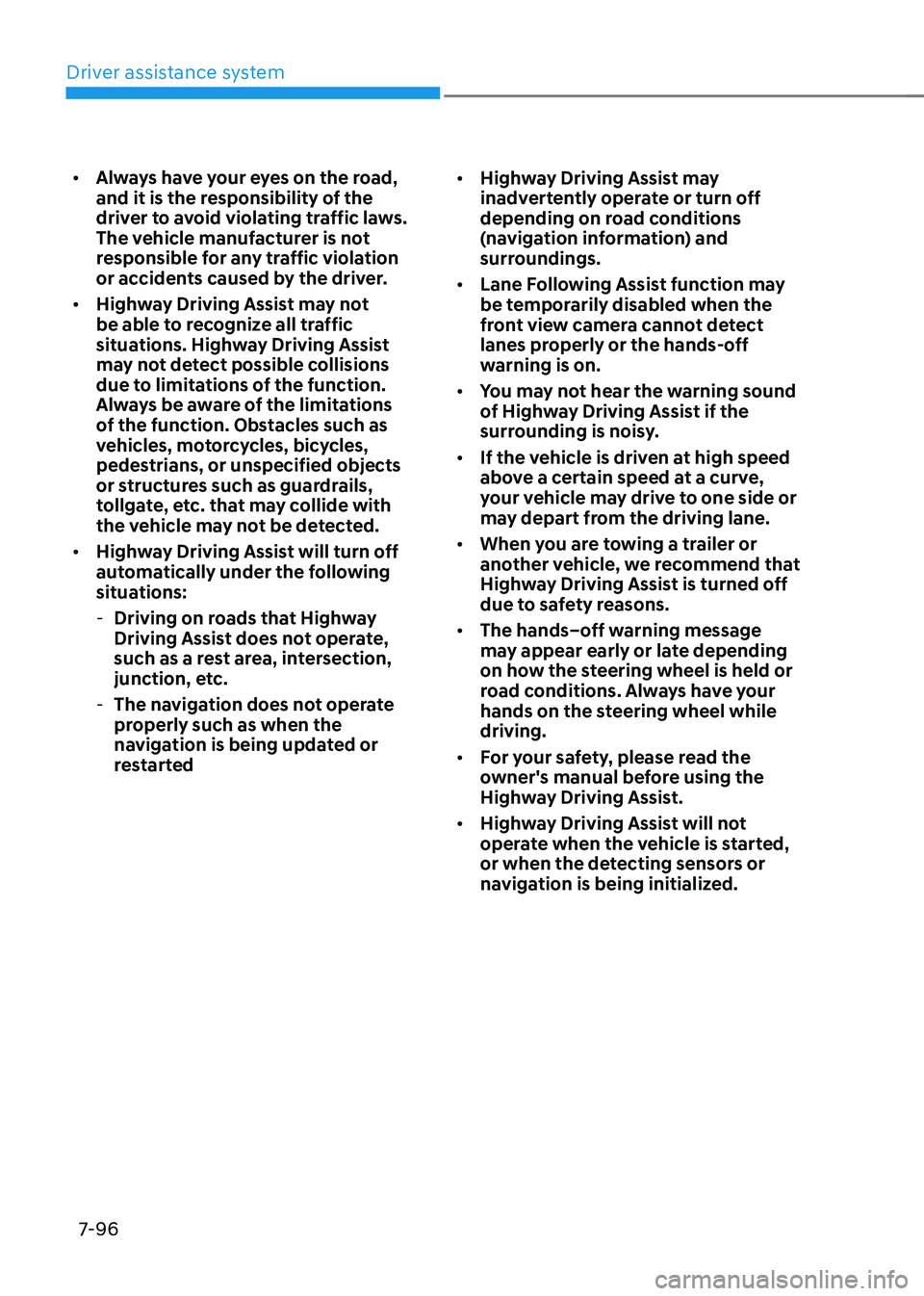 Driver assistance system

• Always have your eyes on the road, and it is the responsibility of the driver to avoid violating traffic laws. The vehicle manufacturer is not responsible for any traffic violation or accidents caused by the driver.

• Highway Driving Assist may not be able to recognize all traffic situations. Highway Driving Assist may not detect possible collisions due to limitations of the function. Always be aware of the limitations of the function. Obstacles such as vehicles, motorcycles, bicycles, pedestrians, or unspecified objects or structures such as guardrails, tollgate, etc. that may collide with the vehicle may not be detected.

• Highway Driving Assist will turn off automatically under the following situations:

- Driving on roads that Highway Driving Assist does not operate, such as a rest area, intersection, junction, etc.

- The navigation does not operate properly such as when the navigation is being updated or restarted

• Highway Driving Assist may inadvertently operate or turn off depending on road conditions (navigation information) and surroundings.

• Lane Following Assist function may be temporarily disabled when the front view camera cannot detect lanes properly or the hands-off warning is on.

• You may not hear the warning sound of Highway Driving Assist if the surrounding is noisy.

• If the vehicle is driven at high speed above a certain speed at a curve, your vehicle may drive to one side or may depart from the driving lane.

• When you are towing a trailer or another vehicle, we recommend that Highway Driving Assist is turned off due to safety reasons.

• The hands–off warning message may appear early or late depending on how the steering wheel is held or road conditions. Always have your hands on the steering wheel while driving.

• For your safety, please read the owner's manual before using the Highway Driving Assist.

• Highway Driving Assist will not operate when the vehicle is started, or when the detecting sensors or navigation is being initialized.

7-96

carmanualsonline.info